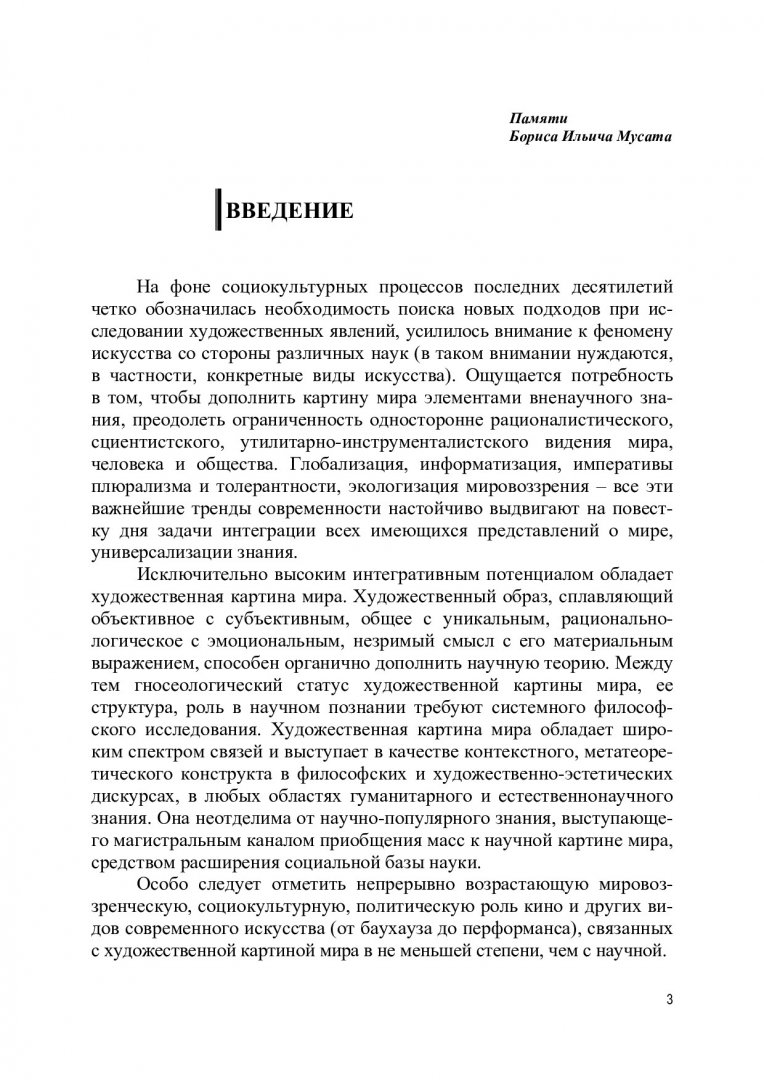 Памяти
Бориса Ильича Мусата

ВВЕДЕНИЕ

На фоне социокультурных процессов последних десятилетий четко обозначилась необходимость поиска новых подходов при исследовании художественных явлений, усилилось внимание к феномену искусства со стороны различных наук (в таком внимании нуждаются, в частности, конкретные виды искусства). Ощущается потребность в том, чтобы дополнить картину мира элементами вненаучного знания, преодолеть ограниченность односторонне рационалистического, сциентистского, утилитарно-инструменталистского видения мира, человека и общества. Глобализация, информатизация, императивы плюрализма и толерантности, экологизация мировоззрения – все эти важнейшие тренды современности настойчиво выдвигают на повестку дня задачи интеграции всех имеющихся представлений о мире, универсализации знания.

Исключительно высоким интегративным потенциалом обладает художественная картина мира. Художественный образ, сплавляющий объективное с субъективным, общее с уникальным, рационально-логическое с эмоциональным, незримый смысл с его материальным выражением, способен органично дополнить научную теорию. Между тем гносеологический статус художественной картины мира, ее структура, роль в научном познании требуют системного философского исследования. Художественная картина мира обладает широким спектром связей и выступает в качестве контекстного, метатеоретического конструкта в философских и художественно-эстетических дискурсах, в любых областях гуманитарного и естественнонаучного знания. Она неотделима от научно-популярного знания, выступающего магистральным каналом приобщения масс к научной картине мира, средством расширения социальной базы науки.

Особо следует отметить непрерывно возрастающую мировоззренческую, социокультурную, политическую роль кино и других видов современного искусства (от баухауза до перформанса), связанных с художественной картиной мира в не меньшей степени, чем с научной.

3